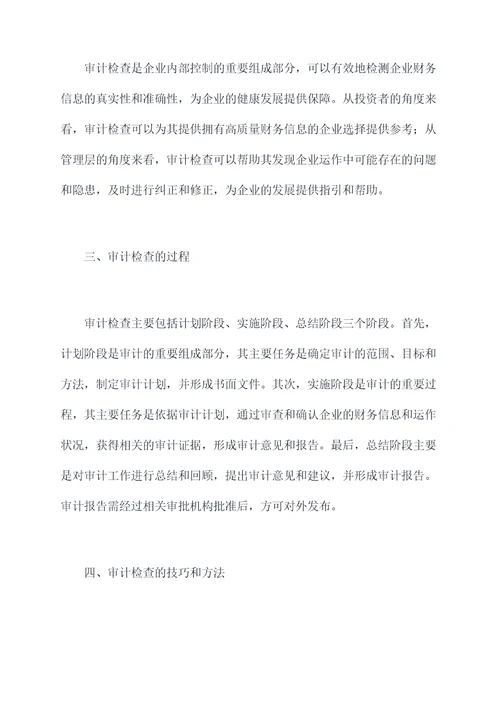 审计检查是企业内部控制的重要组成部分，可以有效地检测企业财务信息的真实性和准确性，为企业的健康发展提供保障。从投资者的角度来看，审计检查可以为其提供拥有高质量财务信息的企业选择提供参考；从管理层的角度来看，审计检查可以帮助其发现企业运作中可能存在的问题和隐患，及时进行纠正和修正，为企业的发展提供指引和帮助。

三、审计检查的过程

审计检查主要包括计划阶段、实施阶段、总结阶段三个阶段。首先，计划阶段是审计的重要组成部分，其主要任务是确定审计的范围、目标和方法，制定审计计划，并形成书面文件。其次，实施阶段是审计的重要过程，其主要任务是依据审计计划，通过审查和确认企业的财务信息和运作状况，获得相关的审计证据，形成审计意见和报告。最后，总结阶段主要是对审计工作进行总结和回顾，提出审计意见和建议，并形成审计报告。审计报告需经过相关审批机构批准后，方可对外发布。

四、审计检查的技巧和方法